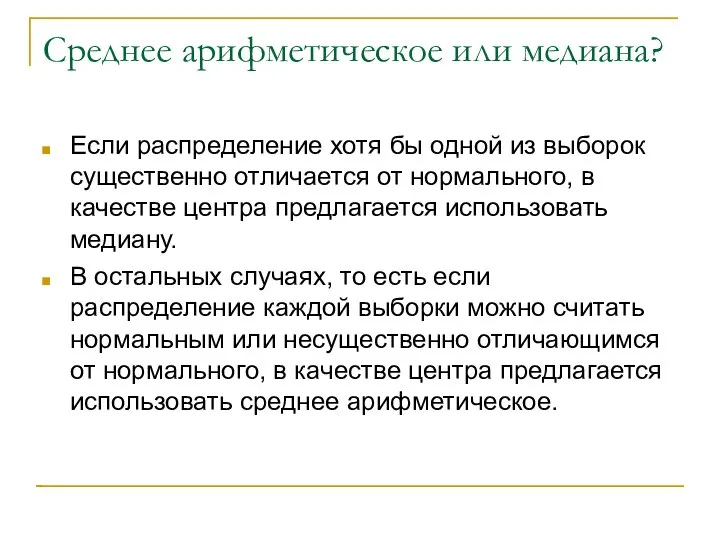 Среднее арифметическое или медиана?

Если распределение хотя бы одной из выборок существенно отличается от нормального, в качестве центра предлагается использовать медиану.

В остальных случаях, то есть если распределение каждой выборки можно считать нормальным или несущественно отличающимся от нормального, в качестве центра предлагается использовать среднее арифметическое.